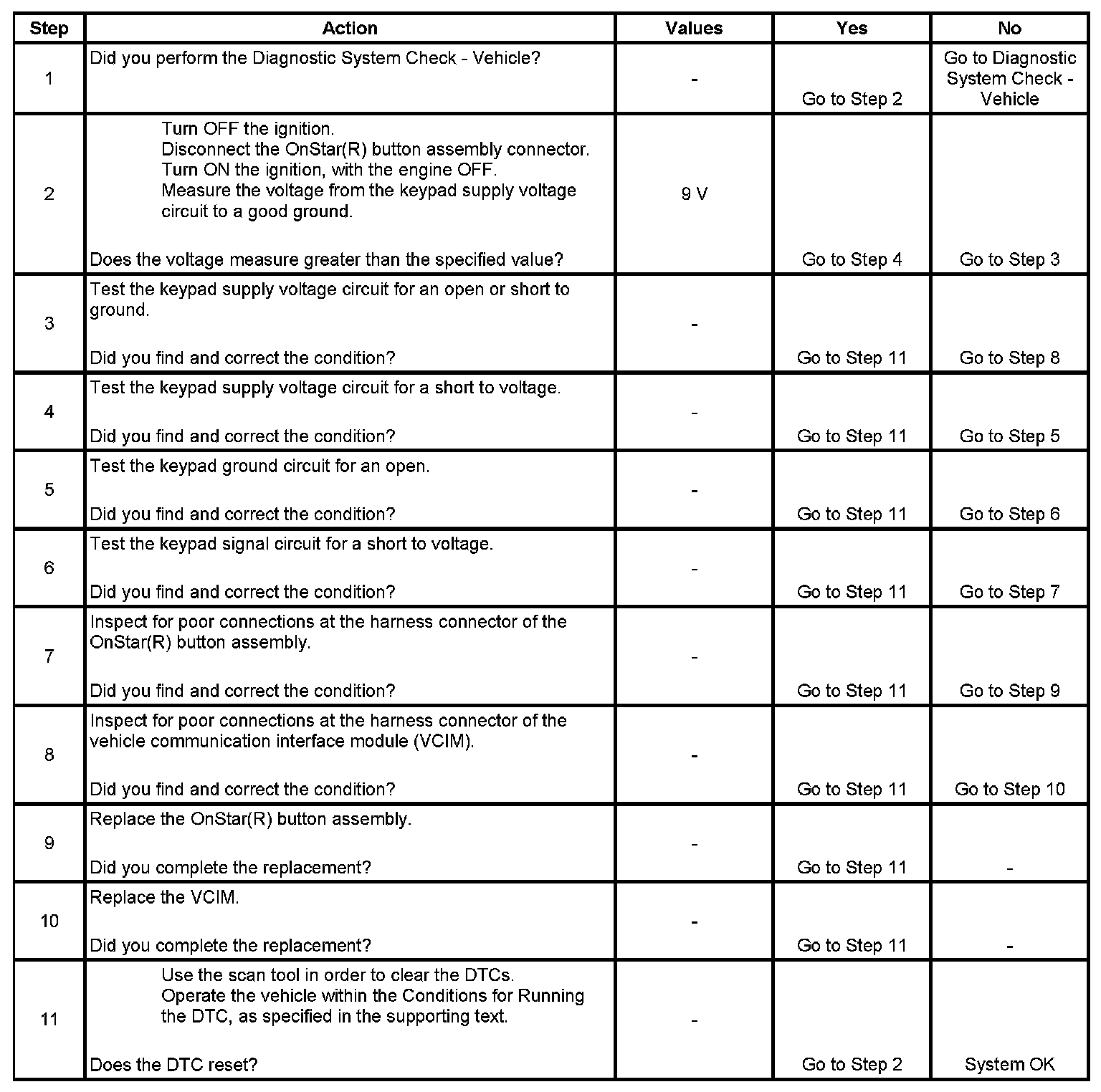 | Step | Action | Values | Yes | No |
|---|---|---|---|---|
| 1 | Did you perform the Diagnostic System Check - Vehicle? | - | Go to Step 2 | Go to Diagnostic System Check - Vehicle |
| 2 | Turn OFF the ignition. Disconnect the OnStar(R) button assembly connector. Turn ON the ignition, with the engine OFF. Measure the voltage from the keypad supply voltage circuit to a good ground. Does the voltage measure greater than the specified value? | 9 V | Go to Step 4 | Go to Step 3 |
| 3 | Test the keypad supply voltage circuit for an open or short to ground. Did you find and correct the condition? | - | Go to Step 11 | Go to Step 8 |
| 4 | Test the keypad supply voltage circuit for a short to voltage. Did you find and correct the condition? | - | Go to Step 11 | Go to Step 5 |
| 5 | Test the keypad ground circuit for an open. Did you find and correct the condition? | - | Go to Step 11 | Go to Step 6 |
| 6 | Test the keypad signal circuit for a short to voltage. Did you find and correct the condition? | - | Go to Step 11 | Go to Step 7 |
| 7 | Inspect for poor connections at the harness connector of the OnStar(R) button assembly. Did you find and correct the condition? | - | Go to Step 11 | Go to Step 9 |
| 8 | Inspect for poor connections at the harness connector of the vehicle communication interface module (VCIM). Did you find and correct the condition? | - | Go to Step 11 | Go to Step 10 |
| 9 | Replace the OnStar(R) button assembly. Did you complete the replacement? | - | Go to Step 11 | - |
| 10 | Replace the VCIM. Did you complete the replacement? | - | Go to Step 11 | - |
| 11 | Use the scan tool in order to clear the DTCs. Operate the vehicle within the Conditions for Running the DTC, as specified in the supporting text. Does the DTC reset? | - | Go to Step 2 | System OK |